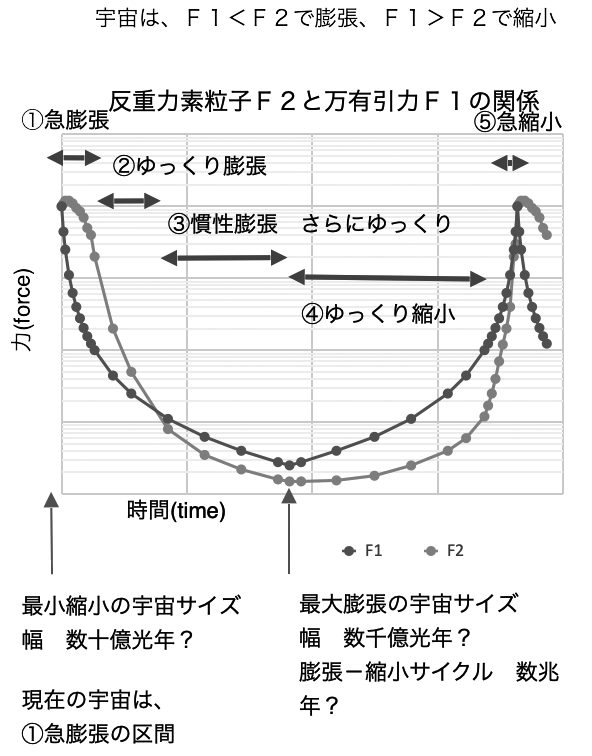 宇宙は、Ｆ１＜Ｆ２で膨張、Ｆ１＞Ｆ２で縮小

反重力素粒子Ｆ２と万有引力Ｆ１の関係

①急膨張

⑤急縮小

②ゆっくり膨張

③慣性膨張　さらにゆっくり

④ゆっくり縮小

力(force)

時間(time)

F1　F2

最小縮小の宇宙サイズ
幅　数十億光年？

現在の宇宙は、
①急膨張の区間

最大膨張の宇宙サイズ
幅　数千億光年？
膨張－縮小サイクル　数兆年？